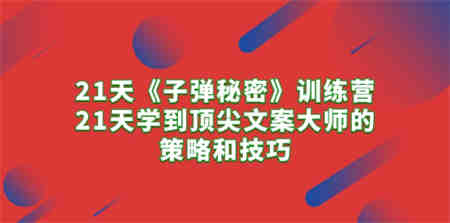 21天《子弹秘密》训练营
21天学到顶尖文案大师的
策略和技巧